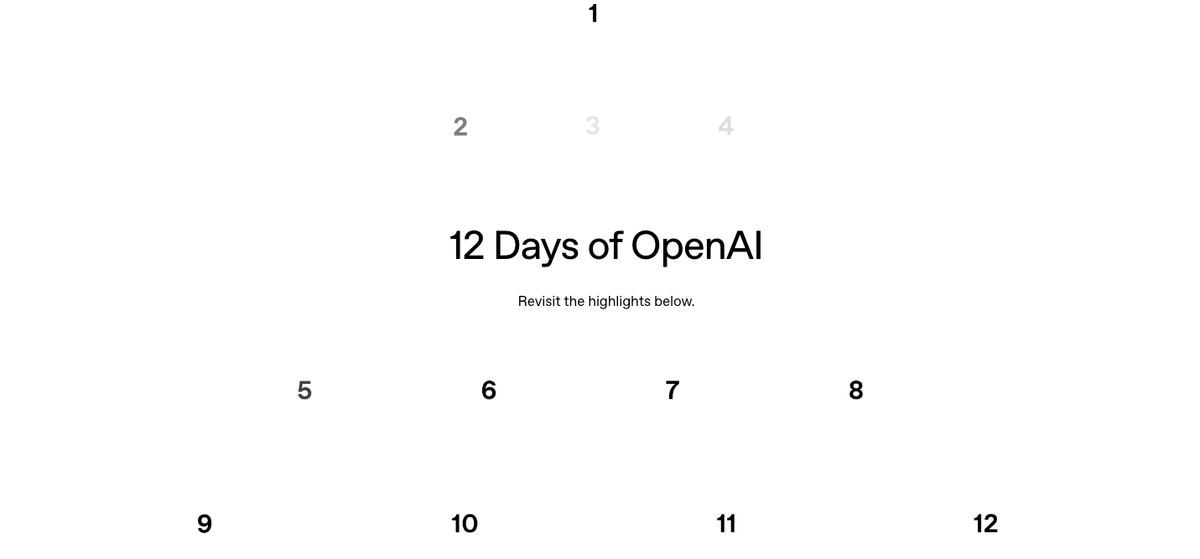 1

2 3 4

12 Days of OpenAI

Revisit the highlights below.

5 6 7 8

9 10 11 12